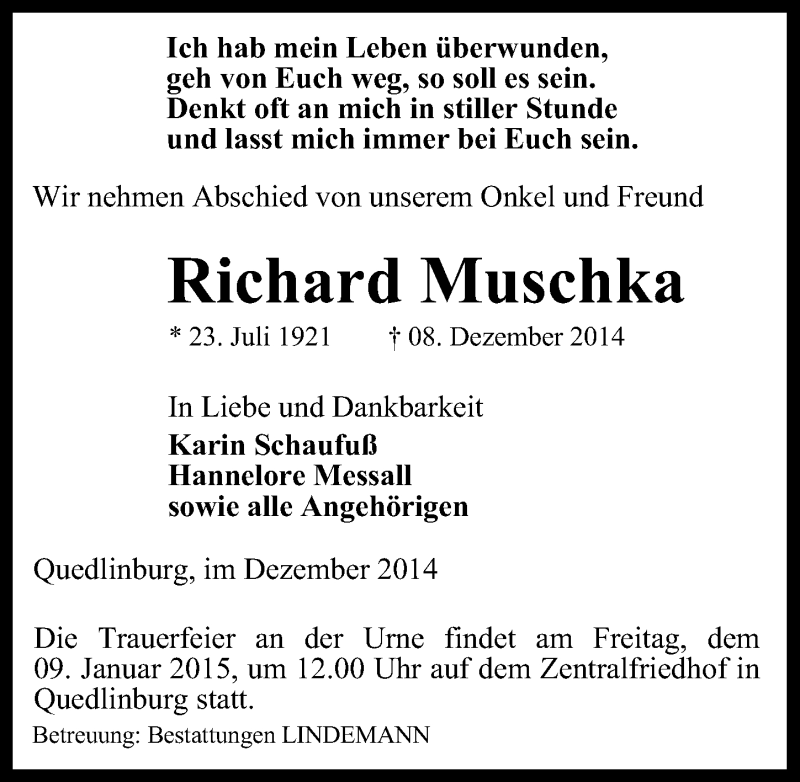 Ich hab mein Leben überwunden,
geh von Euch weg, so soll es sein.
Denkt oft an mich in stiller Stunde
und lasst mich immer bei Euch sein.

Wir nehmen Abschied von unserem Onkel und Freund

Richard Muschka

* 23. Juli 1921 † 08. Dezember 2014

In Liebe und Dankbarkeit
Karin Schaufuß
Hannelore Messall
sowie alle Angehörigen

Quedlinburg, im Dezember 2014

Die Trauerfeier an der Urne findet am Freitag, dem 09. Januar 2015, um 12.00 Uhr auf dem Zentralfriedhof in Quedlinburg statt.

Betreuung: Bestattungen LINDEMANN